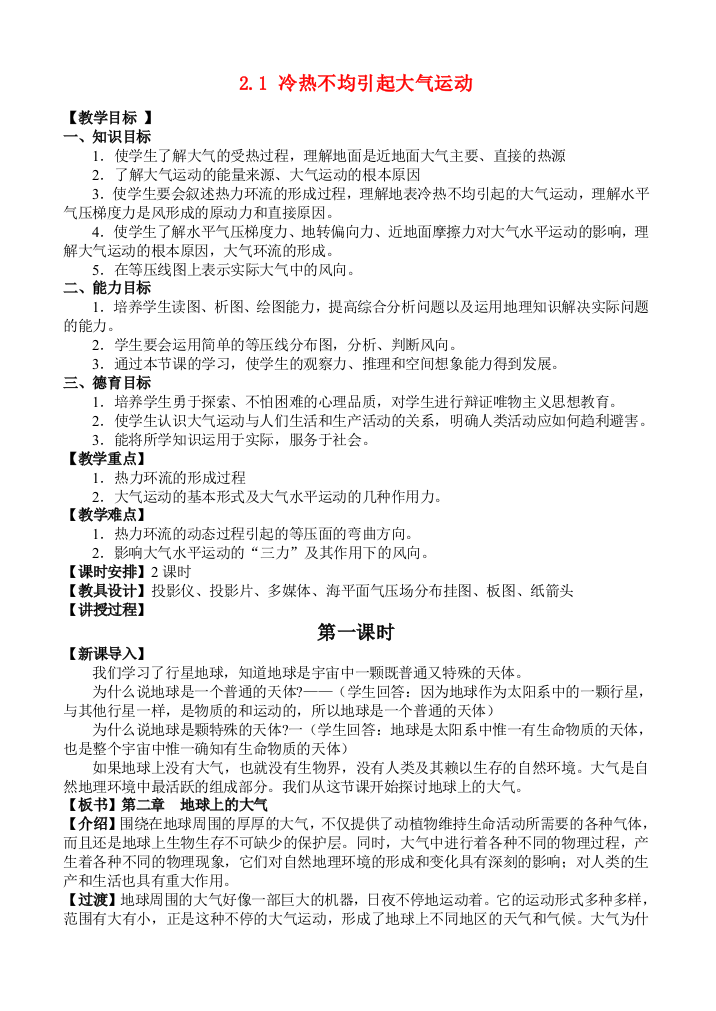 2.1 冷热不均引起大气运动

【教学目标 】
一、知识目标
1．使学生了解大气的受热过程，理解地面是近地面大气主要、直接的热源
2．了解大气运动的能量来源、大气运动的根本原因
3．使学生要会叙述热力环流的形成过程，理解地表冷热不均引起的大气运动，理解水平气压梯度力是风形成的原动力和直接原因。
4．使学生了解水平气压梯度力、地转偏向力、近地面摩擦力对大气水平运动的影响，理解大气运动的根本原因，大气环流的形成。
5．在等压线图上表示实际大气中的风向。
二、能力目标
1．培养学生读图、析图、绘图能力，提高综合分析问题以及运用地理知识解决实际问题的能力。
2．学生要会运用简单的等压线分布图，分析、判断风向。
3．通过本节课的学习，使学生的观察力、推理和空间想象能力得到发展。
三、德育目标
1．培养学生勇于探索、不怕困难的心理品质，对学生进行辩证唯物主义思想教育。
2．使学生认识大气运动与人们生活和生产活动的关系，明确人类活动应如何趋利避害。
3．能将所学知识运用于实际，服务于社会。
【教学重点】
1．热力环流的形成过程
2．大气运动的基本形式及大气水平运动的几种作用力。
【教学难点】
1．热力环流的动态过程引起的等压面的弯曲方向。
2．影响大气水平运动的“三力”及其作用下的风向。
【课时安排】2 课时
【教具设计】投影仪、投影片、多媒体、海平面气压场分布挂图、板图、纸箭头
【讲授过程】

第一课时

【新课导入】
我们学习了行星地球，知道地球是宇宙中一颗既普通又特殊的天体。
为什么说地球是一个普通的天体?——（学生回答：因为地球作为太阳系中的一颗行星，与其他行星一样，是物质的和运动的，所以地球是一个普通的天体）
为什么说地球是颗特殊的天体?一（学生回答：地球是太阳系中惟一有生命物质的天体，也是整个宇宙中惟一确知有生命物质的天体）
如果地球上没有大气，也就没有生物界，没有人类及其赖以生存的自然环境。大气是自然地理环境中最活跃的组成部分。我们从这节课开始探讨地球上的大气。
【板书】第二章　地球上的大气
【介绍】围绕在地球周围的厚厚的大气，不仅提供了动植物维持生命活动所需要的各种气体，而且还是地球上生物生存不可缺少的保护层。同时，大气中进行着各种不同的物理过程，产生着各种不同的物理现象，它们对自然地理环境的形成和变化具有深刻的影响；对人类的生产和生活也具有重大作用。
【过渡】地球周围的大气好像一部巨大的机器，日夜不停地运动着。它的运动形式多种多样，范围有大有小，正是这种不停的大气运动，形成了地球上不同地区的天气和气候。大气为什